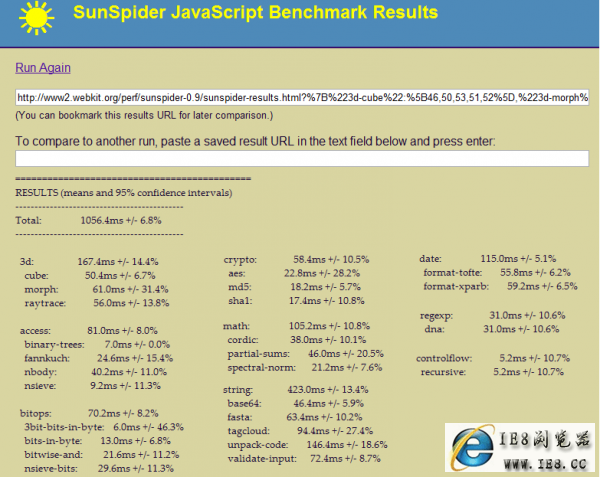 SunSpider JavaScript Benchmark Results

Run Again

http://www2.webkit.org/perf/sunspider-0.9/sunspider-results.html?%7B%223d-cube%22:%5B46,50,53,51,52%5D,%223d-morph%

(You can bookmark this results URL for later comparison.)

To compare to another run, paste a saved result URL in the text field below and press enter:

============================================
RESULTS (means and 95% confidence intervals)
--------------------------------------------
Total: 1056.4ms +/- 6.8%
--------------------------------------------

3d: 167.4ms +/- 14.4%
cube: 50.4ms +/- 6.7%
morph: 61.0ms +/- 31.4%
raytrace: 56.0ms +/- 13.8%

access: 81.0ms +/- 8.0%
binary-trees: 7.0ms +/- 0.0%
fannkuch: 24.6ms +/- 15.4%
nbody: 40.2ms +/- 11.0%
nsieve: 9.2ms +/- 11.3%

bitops: 70.2ms +/- 8.2%
3bit-bits-in-byte: 6.0ms +/- 46.3%
bits-in-byte: 13.0ms +/- 6.8%
bitwise-and: 21.6ms +/- 11.2%
nsieve-bits: 29.6ms +/- 11.3%

crypto: 58.4ms +/- 10.5%
aes: 22.8ms +/- 28.2%
md5: 18.2ms +/- 5.7%
sha1: 17.4ms +/- 10.8%

math: 105.2ms +/- 10.8%
cordic: 38.0ms +/- 10.1%
partial-sums: 46.0ms +/- 20.5%
spectral-norm: 21.2ms +/- 7.6%

string: 423.0ms +/- 13.4%
base64: 46.4ms +/- 5.9%
fasta: 63.4ms +/- 10.2%
tagcloud: 94.4ms +/- 27.4%
unpack-code: 146.4ms +/- 18.6%
validate-input: 72.4ms +/- 8.7%

date: 115.0ms +/- 5.1%
format-tofte: 55.8ms +/- 6.2%
format-xparb: 59.2ms +/- 6.5%

regexp: 31.0ms +/- 10.6%
dna: 31.0ms +/- 10.6%

controlflow: 5.2ms +/- 10.7%
recursive: 5.2ms +/- 10.7%

IE8浏览器
WWW.IE8.CC